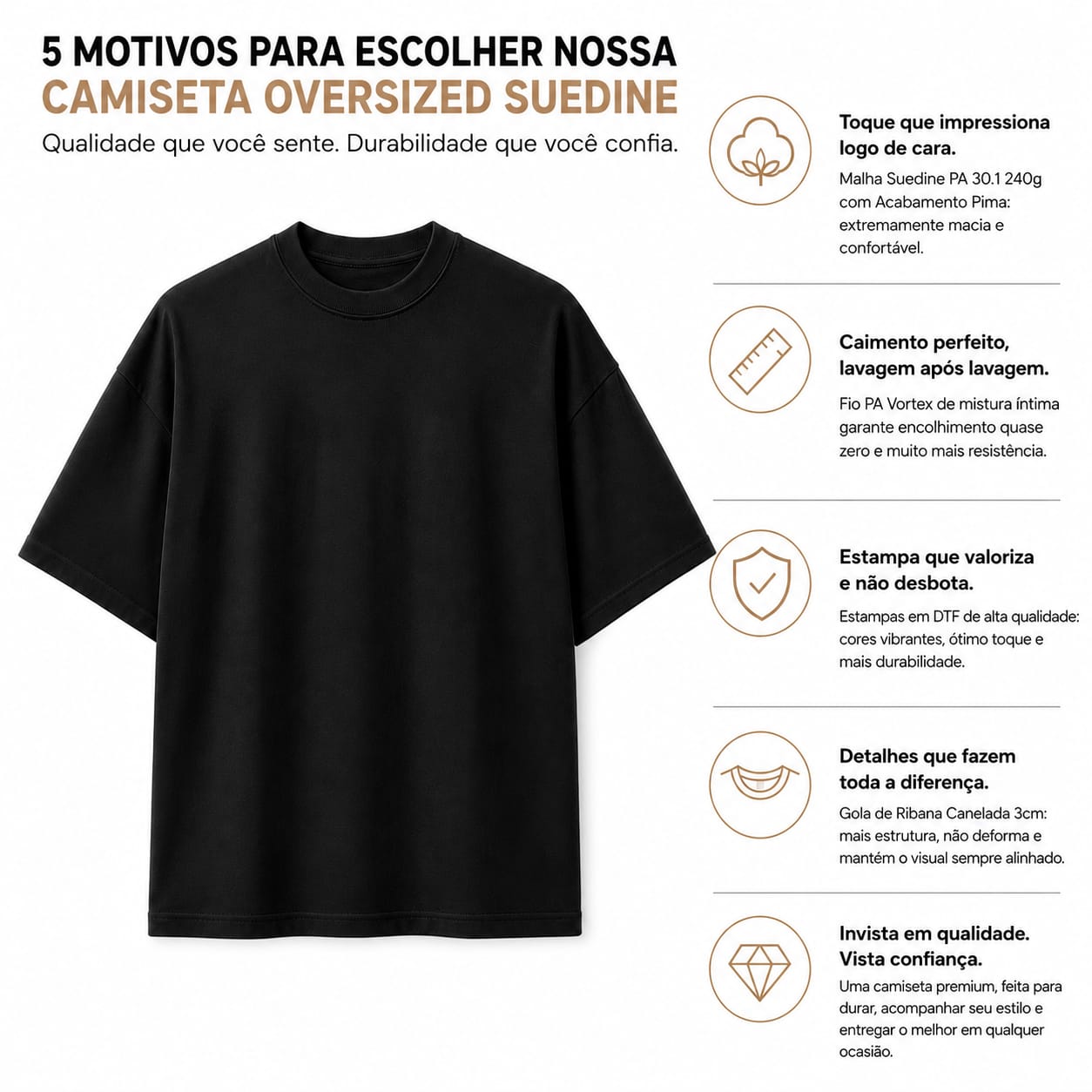 5 MOTIVOS PARA ESCOLHER NOSSA
CAMISETA OVERSIZED SUEDINE

Qualidade que você sente. Durabilidade que você confia.

Toque que impressiona logo de cara.

Malha Suedine PA 30.1 240g com Acabamento Pima: extremamente macia e confortável.

Caimento perfeito, lavagem após lavagem.

Fio PA Vortex de mistura íntima garante encolhimento quase zero e muito mais resistência.

Estampa que valoriza e não desbota.

Estampas em DTF de alta qualidade: cores vibrantes, ótimo toque e mais durabilidade.

Detalhes que fazem toda a diferença.

Gola de Ribana Canelada 3cm: mais estrutura, não deforma e mantém o visual sempre alinhado.

Invista em qualidade. Vista confiança.

Uma camiseta premium, feita para durar, acompanhar seu estilo e entregar o melhor em qualquer ocasião.